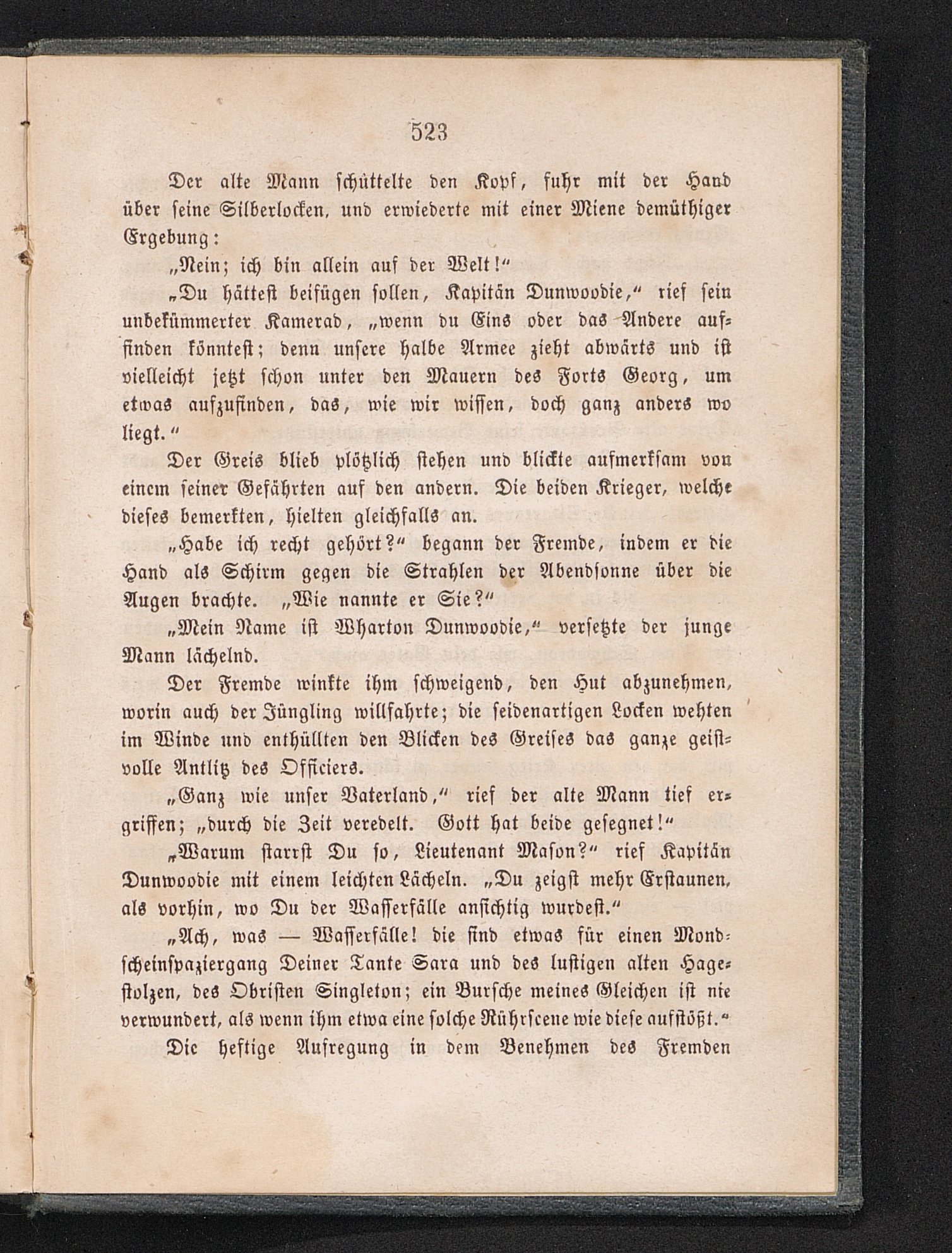 523

Der alte Mann schüttelte den Kopf, fuhr mit der Hand über seine Silberlocken, und erwiederte mit einer Miene demüthiger Ergebung:

„Nein; ich bin allein auf der Welt!“

„Du hättest beifügen sollen, Kapitän Dunwoodie,“ rief sein unbekümmerter Kamerad, „wenn du Eins oder das Andere auffinden könntest; denn unsere halbe Armee zieht abwärts und ist vielleicht jetzt schon unter den Mauern des Forts Georg, um etwas aufzufinden, das, wie wir wissen, doch ganz anders wo liegt.“

Der Greis blieb plötzlich stehen und blickte aufmerksam von einem seiner Gefährten auf den andern. Die beiden Krieger, welche dieses bemerkten, hielten gleichfalls an.

„Habe ich recht gehört?“ begann der Fremde, indem er die Hand als Schirm gegen die Strahlen der Abendsonne über die Augen brachte. „Wie nannte er Sie?“

„Mein Name ist Wharton Dunwoodie,“ versetzte der junge Mann lächelnd.

Der Fremde winkte ihm schweigend, den Hut abzunehmen, worin auch der Jüngling willfahrte; die seidenartigen Locken wehten im Winde und enthüllten den Blicken des Greises das ganze geistvolle Antlitz des Officiers.

„Ganz wie unser Vaterland,“ rief der alte Mann tief ergriffen; „durch die Zeit veredelt. Gott hat beide gesegnet!“

„Warum starrst Du so, Lieutenant Mason?“ rief Kapitän Dunwoodie mit einem leichten Lächeln. „Du zeigst mehr Erstaunen, als vorhin, wo Du der Wasserfälle ansichtig wurdest.“

„Ach, was — Wasserfälle! die sind etwas für einen Mondscheinspaziergang Deiner Tante Sara und des lustigen alten Hagestolzen, des Obristen Singleton; ein Bursche meines Gleichen ist nie verwundert, als wenn ihm etwa eine solche Rührscene wie diese aufstößt.“

Die heftige Aufregung in dem Benehmen des Fremden